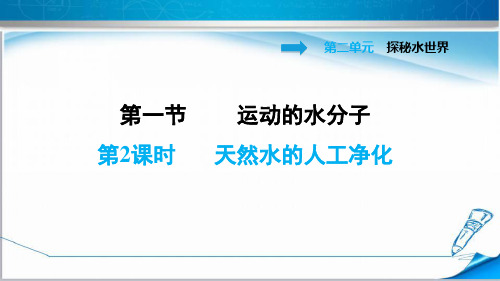 第二单元　探秘水世界

第一节　　运动的水分子

第2课时　　天然水的人工净化